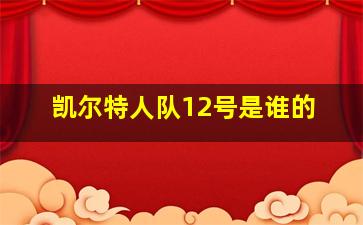 凯尔特人队12号是谁的